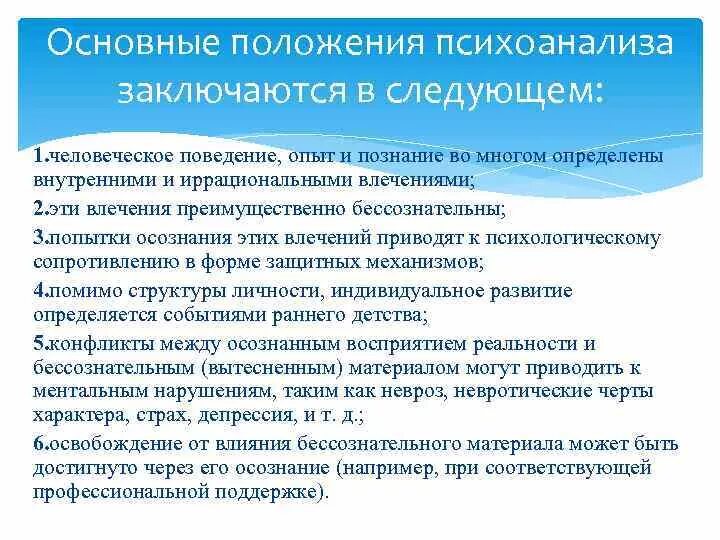 Основные положения психоанализа заключаются в следующем:

1.человеческое поведение, опыт и познание во многом определены внутренними и иррациональными влечениями;

2.эти влечения преимущественно бессознательны;

3.попытки осознания этих влечений приводят к психологическому сопротивлению в форме защитных механизмов;

4.помимо структуры личности, индивидуальное развитие определяется событиями раннего детства;

5.конфликты между осознанным восприятием реальности и бессознательным (вытесненным) материалом могут приводить к ментальным нарушениям, таким как невроз, невротические черты характера, страх, депрессия, и т. д.;

6.освобождение от влияния бессознательного материала может быть достигнуто через его осознание (например, при соответствующей профессиональной поддержке).